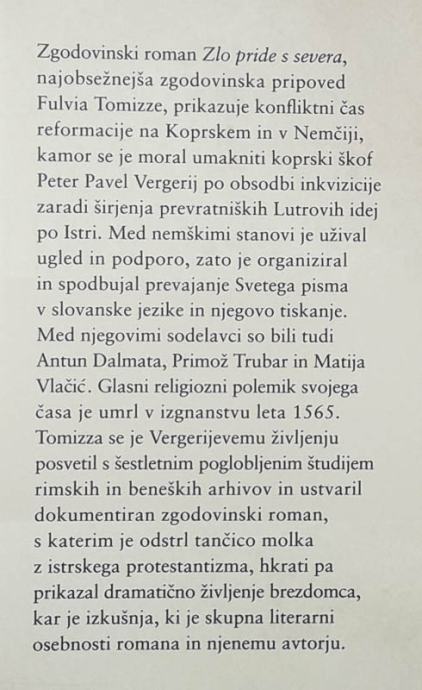 Zgodovinski roman Zlo pride s severa, najobsežnejša zgodovinska pripoved Fulvia Tomizze, prikazuje konfliktni čas reformacije na Koprskem in v Nemčiji, kamor se je moral umakniti koprski škof Peter Pavel Vergerij po obsodbi inkvizicije zaradi širjenja prevratniških Lutrovih idej po Istri. Med nemškimi stanovi je užival ugled in podporo, zato je organiziral in spodbujal prevajanje Svetega pisma v slovanske jezike in njegovo tiskanje. Med njegovimi sodelavci so bili tudi Antun Dalmata, Primož Trubar in Matija Vlačić. Glasni religiozni polemik svojega časa je umrl v izgnanstvu leta 1565. Tomizza se je Vergerijevemu življenju posvetil s šestletnim poglobljenim študijem rimskih in beneških arhivov in ustvaril dokumentiran zgodovinski roman, s katerim je odstrl tančico molka z istrskega protestantizma, hkrati pa prikazal dramatično življenje brezdomca, kar je izkušnja, ki je skupna literarni osebnosti romana in njenemu avtorju.